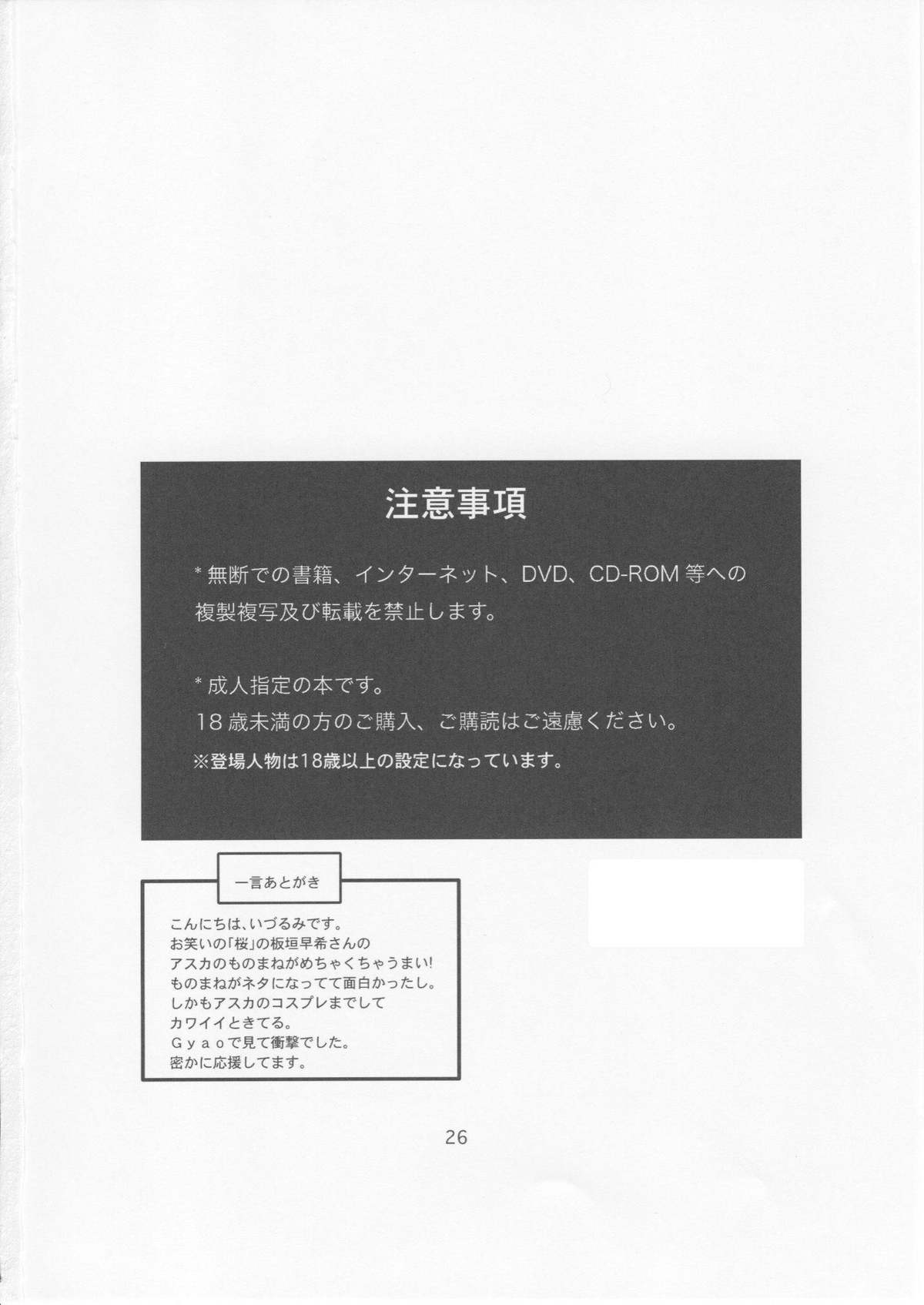 注意事項

* 無断での書籍、インターネット、DVD、CD-ROM等への複製複写及び転載を禁止します。

* 成人指定の本です。
18歳未満の方のご購入、ご購読はご遠慮ください。
※登場人物は18歳以上の設定になっています。

一言あとがき

こんにちは、いづるみです。
お笑いの「桜」の板垣早希さんの
アスカのものまねがめちゃくちゃうまい!
ものまねがネタになってて面白かったし。
しかもアスカのコスプレまでして
カワイイときてる。
Ｇｙａｏで見て衝撃でした。
密かに応援してます。

26